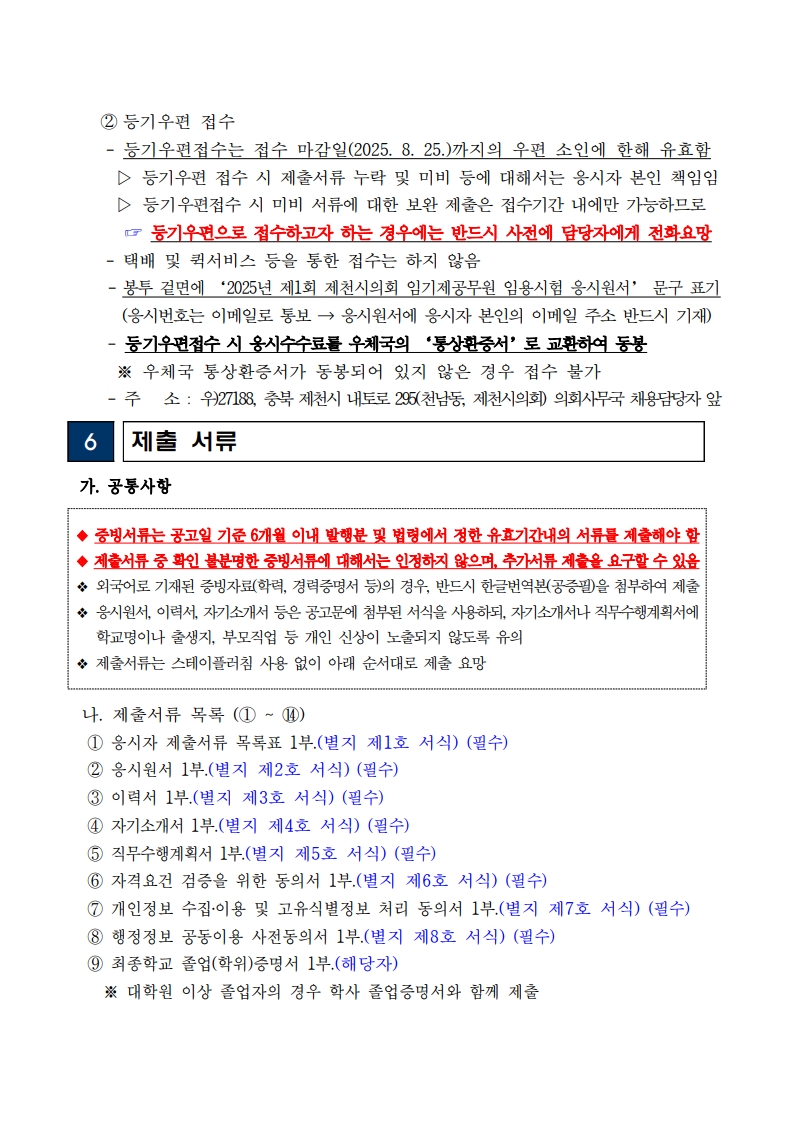 ② 등기우편 접수
- 등기우편접수는 접수 마감일(2025. 8. 25.)까지의 우편 소인에 한해 유효함
▷ 등기우편 접수 시 제출서류 누락 및 미비 등에 대해서는 응시자 본인 책임임
▷ 등기우편접수 시 미비 서류에 대한 보완 제출은 접수기간 내에만 가능하므로
☞ 등기우편으로 접수하고자 하는 경우에는 반드시 사전에 담당자에게 전화요망
- 택배 및 퀵서비스 등을 통한 접수는 하지 않음
- 봉투 겉면에 '2025년 제1회 제천시의회 임기제공무원 임용시험 응시원서' 문구 표기 (응시번호는 이메일로 통보 → 응시원서에 응시자 본인의 이메일 주소 반드시 기재)
- 등기우편접수 시 응시수수료를 우체국의 '통상환증서'로 교환하여 동봉
※ 우체국 통상환증서가 동봉되어 있지 않은 경우 접수 불가
- 주 소 : 우)27188, 충북 제천시 내토로 295(천남동, 제천시의회) 의회사무국 채용담당자 앞

6 제출 서류

가. 공통사항

◆ 증빙서류는 공고일 기준 6개월 이내 발행분 및 법령에서 정한 유효기간내의 서류를 제출해야 함
◆ 제출서류 중 확인 불분명한 증빙서류에 대해서는 인정하지 않으며, 추가서류 제출을 요구할 수 있음
❖ 외국어로 기재된 증빙자료(학력, 경력증명서 등)의 경우, 반드시 한글번역본(공증필)을 첨부하여 제출
❖ 응시원서, 이력서, 자기소개서 등은 공고문에 첨부된 서식을 사용하되, 자기소개서나 직무수행계획서에 학교명이나 출생지, 부모직업 등 개인 신상이 노출되지 않도록 유의
❖ 제출서류는 스테이플러침 사용 없이 아래 순서대로 제출 요망

나. 제출서류 목록 (① ~ ⑭)
① 응시자 제출서류 목록표 1부.(별지 제1호 서식) (필수)
② 응시원서 1부.(별지 제2호 서식) (필수)
③ 이력서 1부.(별지 제3호 서식) (필수)
④ 자기소개서 1부.(별지 제4호 서식) (필수)
⑤ 직무수행계획서 1부.(별지 제5호 서식) (필수)
⑥ 자격요건 검증을 위한 동의서 1부.(별지 제6호 서식) (필수)
⑦ 개인정보 수집·이용 및 고유식별정보 처리 동의서 1부.(별지 제7호 서식) (필수)
⑧ 행정정보 공동이용 사전동의서 1부.(별지 제8호 서식) (필수)
⑨ 최종학교 졸업(학위)증명서 1부.(해당자)
※ 대학원 이상 졸업자의 경우 학사 졸업증명서와 함께 제출